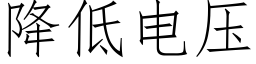 降低电压